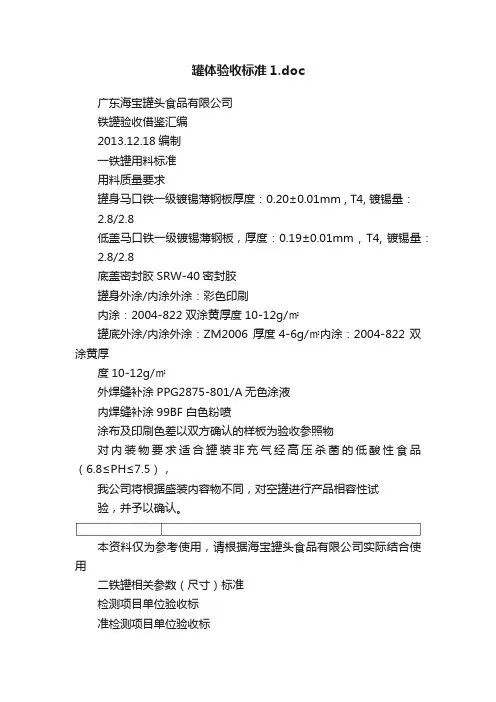 罐体验收标准 1.doc

广东海宝罐头食品有限公司

铁罐验收借鉴汇编

2013.12.18 编制

一铁罐用料标准

用料质量要求

罐身马口铁一级镀锡薄钢板厚度：0.20±0.01mm，T4, 镀锡量：2.8/2.8

低盖马口铁一级镀锡薄钢板，厚度：0.19±0.01mm，T4, 镀锡量：2.8/2.8

底盖密封胶 SRW-40 密封胶

罐身外涂/内涂外涂：彩色印刷

内涂：2004-822 双涂黄厚度 10-12g/㎡

罐底外涂/内涂外涂：ZM2006 厚度 4-6g/㎡内涂：2004-822 双涂黄厚

度 10-12g/㎡

外焊缝补涂 PPG2875-801/A 无色涂液

内焊缝补涂 99BF 白色粉喷

涂布及印刷色差以双方确认的样板为验收参照物

对内装物要求适合罐装非充气经高压杀菌的低酸性食品（6.8≤PH≤7.5），

我公司将根据盛装内容物不同，对空罐进行产品相容性试

验，并予以确认。

本资料仅为参考使用，请根据海宝罐头食品有限公司实际结合使用

二铁罐相关参数（尺寸）标准

检测项目单位验收标

准检测项目单位验收标